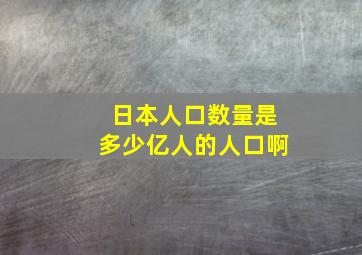 日本人口数量是多少亿人的人口啊